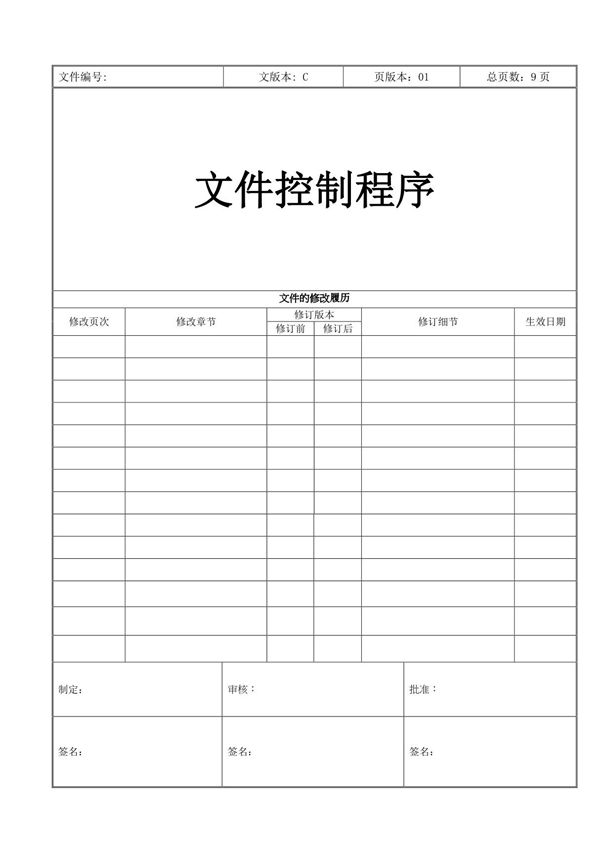 | 文件编号: | 文版本：C | 页版本：01 | 总页数：9 页 |
|---|---|---|---|

文件控制程序

文件的修改履历

| 修改页次 | 修改章节 | 修订版本 修订前 | 修订版本 修订后 | 修订细节 | 生效日期 |
|---|---|---|---|---|---|
| | | | | | |
| | | | | | |
| | | | | | |
| | | | | | |
| | | | | | |
| | | | | | |
| | | | | | |
| | | | | | |
| | | | | | |
| | | | | | |
| | | | | | |
| | | | | | |
| | | | | | |
| | | | | | |

| 制定: | 审核： | 批准： |
|---|---|---|
| 签名: | 签名: | 签名: |